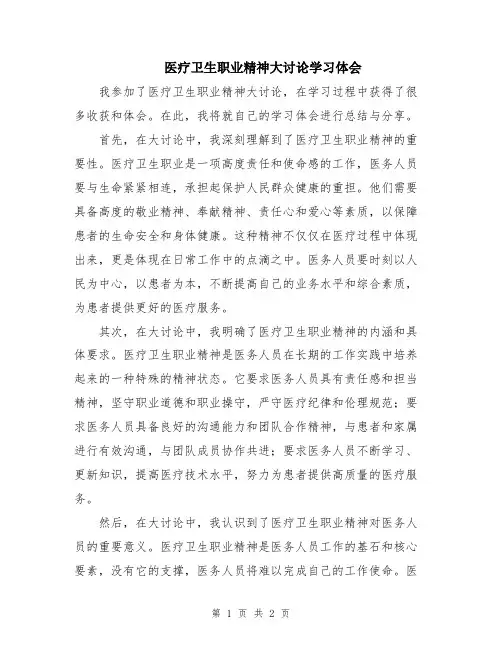 医疗卫生职业精神大讨论学习体会

我参加了医疗卫生职业精神大讨论，在学习过程中获得了很多收获和体会。在此，我将就自己的学习体会进行总结与分享。

首先，在大讨论中，我深刻理解到了医疗卫生职业精神的重要性。医疗卫生职业是一项高度责任和使命感的工作，医务人员要与生命紧紧相连，承担起保护人民群众健康的重担。他们需要具备高度的敬业精神、奉献精神、责任心和爱心等素质，以保障患者的生命安全和身体健康。这种精神不仅仅在医疗过程中体现出来，更是体现在日常工作中的点滴之中。医务人员要时刻以人民为中心，以患者为本，不断提高自己的业务水平和综合素质，为患者提供更好的医疗服务。

其次，在大讨论中，我明确了医疗卫生职业精神的内涵和具体要求。医疗卫生职业精神是医务人员在长期的工作实践中培养起来的一种特殊的精神状态。它要求医务人员具有责任感和担当精神，坚守职业道德和职业操守，严守医疗纪律和伦理规范；要求医务人员具备良好的沟通能力和团队合作精神，与患者和家属进行有效沟通，与团队成员协作共进；要求医务人员不断学习、更新知识，提高医疗技术水平，努力为患者提供高质量的医疗服务。

然后，在大讨论中，我认识到了医疗卫生职业精神对医务人员的重要意义。医疗卫生职业精神是医务人员工作的基石和核心要素，没有它的支撑，医务人员将难以完成自己的工作使命。医

第 1 页 共 2 页